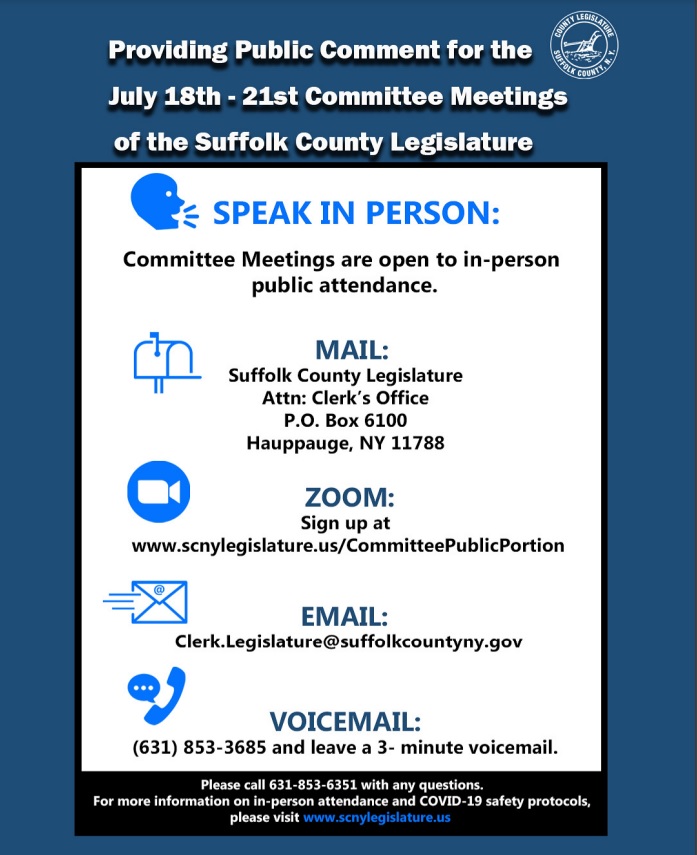 Providing Public Comment for the July 18th - 21st Committee Meetings of the Suffolk County Legislature

COUNTY LEGISLATURE SUFFOLK COUNTY, N.Y.

SPEAK IN PERSON:

Committee Meetings are open to in-person public attendance.

MAIL:
Suffolk County Legislature
Attn: Clerk's Office
P.O. Box 6100
Hauppauge, NY 11788

ZOOM:
Sign up at
www.scnylegislature.us/CommitteePublicPortion

EMAIL:
Clerk.Legislature@suffolkcountyny.gov

VOICEMAIL:
(631) 853-3685 and leave a 3- minute voicemail.

Please call 631-853-6351 with any questions.
For more information on in-person attendance and COVID-19 safety protocols, please visit www.scnylegislature.us